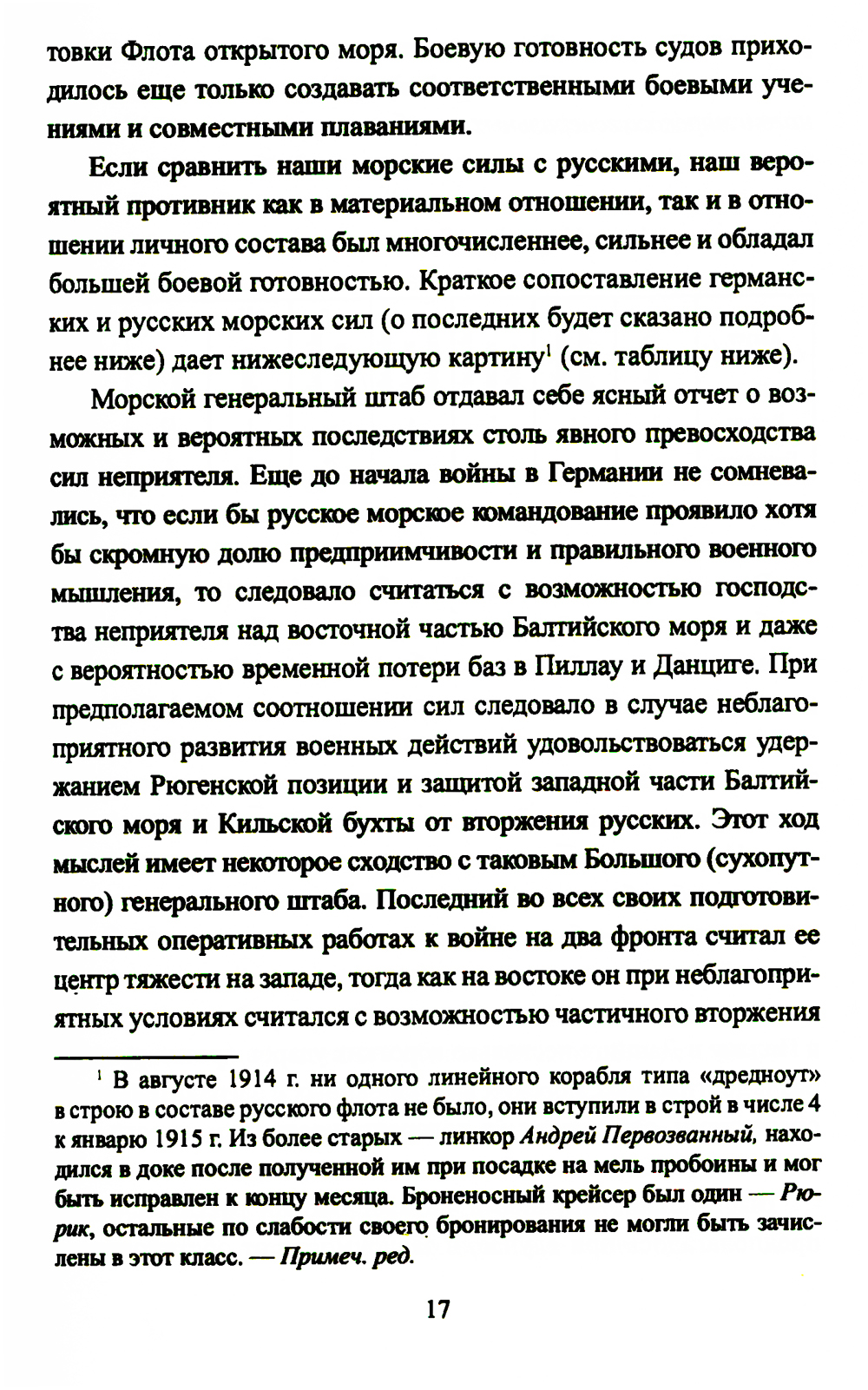 товки Флота открытого моря. Боевую готовность судов приходилось еще только создавать соответственными боевыми учениями и совместными плаваниями.

Если сравнить наши морские силы с русскими, наш вероятный противник как в материальном отношении, так и в отношении личного состава был многочисленнее, сильнее и обладал большей боевой готовностью. Краткое сопоставление германских и русских морских сил (о последних будет сказано подробнее ниже) дает нижеследующую картину$^1$ (см. таблицу ниже).

Морской генеральный штаб отдавал себе ясный отчет о возможных и вероятных последствиях столь явного превосходства сил неприятеля. Еще до начала войны в Германии не сомневались, что если бы русское морское командование проявило хотя бы скромную долю предприимчивости и правильного военного мышления, то следовало считаться с возможностью господства неприятеля над восточной частью Балтийского моря и даже с вероятностью временной потери баз в Пиллау и Данциге. При предполагаемом соотношении сил следовало в случае неблагоприятного развития военных действий удовольствоваться удержанием Рюгенской позиции и защитой западной части Балтийского моря и Кильской бухты от вторжения русских. Этот ход мыслей имеет некоторое сходство с таковым Большого (сухопутного) генерального штаба. Последний во всех своих подготовительных оперативных работах к войне на два фронта считал ее центр тяжести на западе, тогда как на востоке он при неблагоприятных условиях считался с возможностью частичного вторжения

$^1$ В августе 1914 г. ни одного линейного корабля типа «дредноут» в строю в составе русского флота не было, они вступили в строй в числе 4 к январю 1915 г. Из более старых — линкор Андрей Первозванный, находился в доке после полученной им при посадке на мель пробоины и мог быть исправлен к концу месяца. Броненосный крейсер был один — Рюрик, остальные по слабости своего бронирования не могли быть зачислены в этот класс. — Примеч. ред.

17